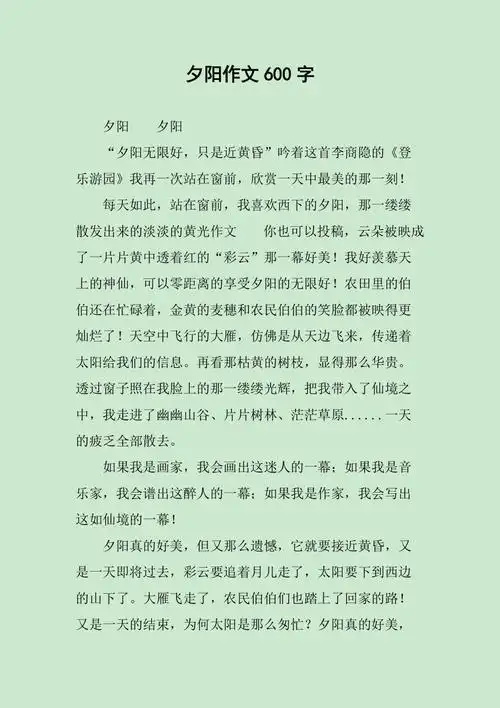 夕阳作文 600 字

夕阳　　夕阳

“夕阳无限好，只是近黄昏”吟着这首李商隐的《登乐游园》我再一次站在窗前，欣赏一天中最美的那一刻！

每天如此，站在窗前，我喜欢西下的夕阳，那一缕缕散发出来的淡淡的黄光作文　　你也可以投稿，云朵被映成了一片片黄中透着红的“彩云”那一幕好美！我好羡慕天上的神仙，可以零距离的享受夕阳的无限好！农田里的伯伯还在忙碌着，金黄的麦穗和农民伯伯的笑脸都被映得更灿烂了！天空中飞行的大雁，仿佛是从天边飞来，传递着太阳给我们的信息。再看那枯黄的树枝，显得那么华贵。透过窗子照在我脸上的那一缕缕光辉，把我带入了仙境之中，我走进了幽幽山谷、片片树林、茫茫草原......一天的疲乏全部散去。

如果我是画家，我会画出这迷人的一幕；如果我是音乐家，我会谱出这醉人的一幕；如果我是作家，我会写出这如仙境的一幕！

夕阳真的好美，但又那么遗憾，它就要接近黄昏，又是一天即将过去，彩云要追着月儿走了，太阳要下到西边的山下了。大雁飞走了，农民伯伯们也踏上了回家的路！又是一天的结束，为何太阳是那么匆忙？夕阳真的好美，